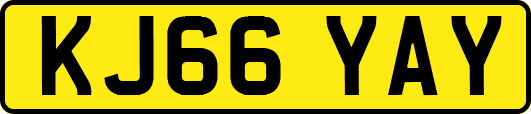 KJ66 YAY